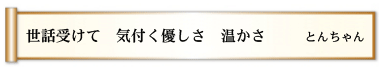 世話受けて　気付く優しさ　温かさ　とんちゃん